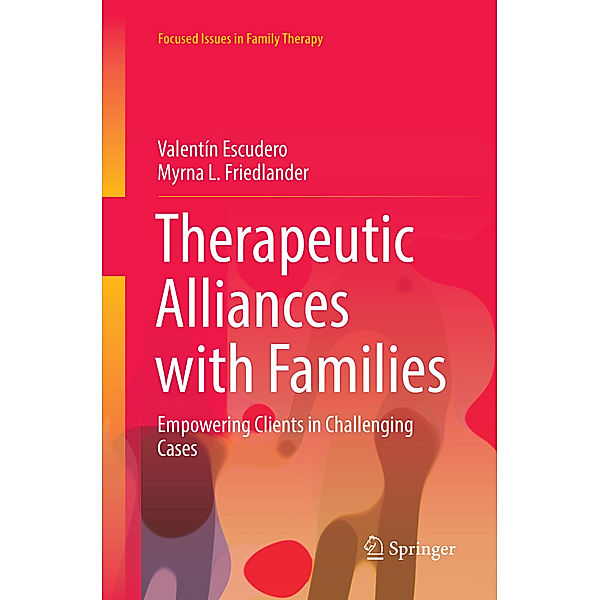 Focused Issues in Family Therapy

Valentín Escudero
Myrna L. Friedlander

Therapeutic Alliances with Families

Empowering Clients in Challenging Cases

Springer